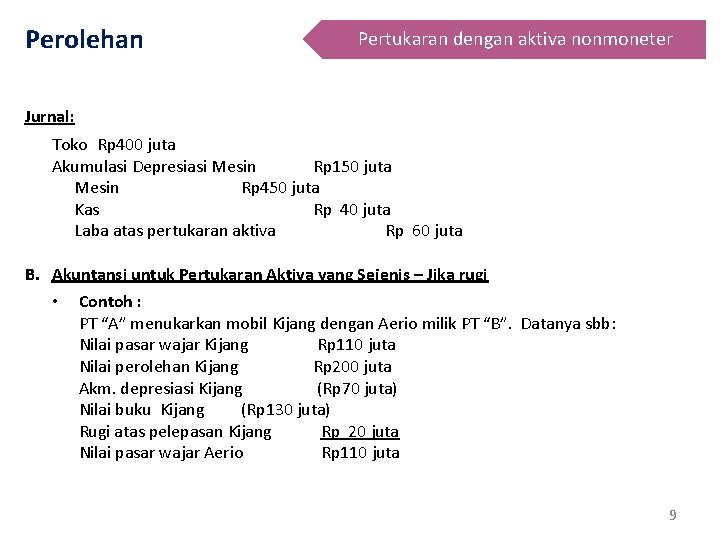 Perolehan

Pertukaran dengan aktiva nonmoneter

Jurnal:

Toko Rp400 juta
Akumulasi Depresiasi Mesin Rp150 juta
Mesin Rp450 juta
Kas Rp 40 juta
Laba atas pertukaran aktiva Rp 60 juta

B. Akuntansi untuk Pertukaran Aktiva yang Sejenis – Jika rugi

• Contoh :
PT "A" menukarkan mobil Kijang dengan Aerio milik PT "B". Datanya sbb:
Nilai pasar wajar Kijang Rp110 juta
Nilai perolehan Kijang Rp200 juta
Akm. depresiasi Kijang (Rp70 juta)
Nilai buku Kijang (Rp130 juta)
Rugi atas pelepasan Kijang Rp 20 juta
Nilai pasar wajar Aerio Rp110 juta

9